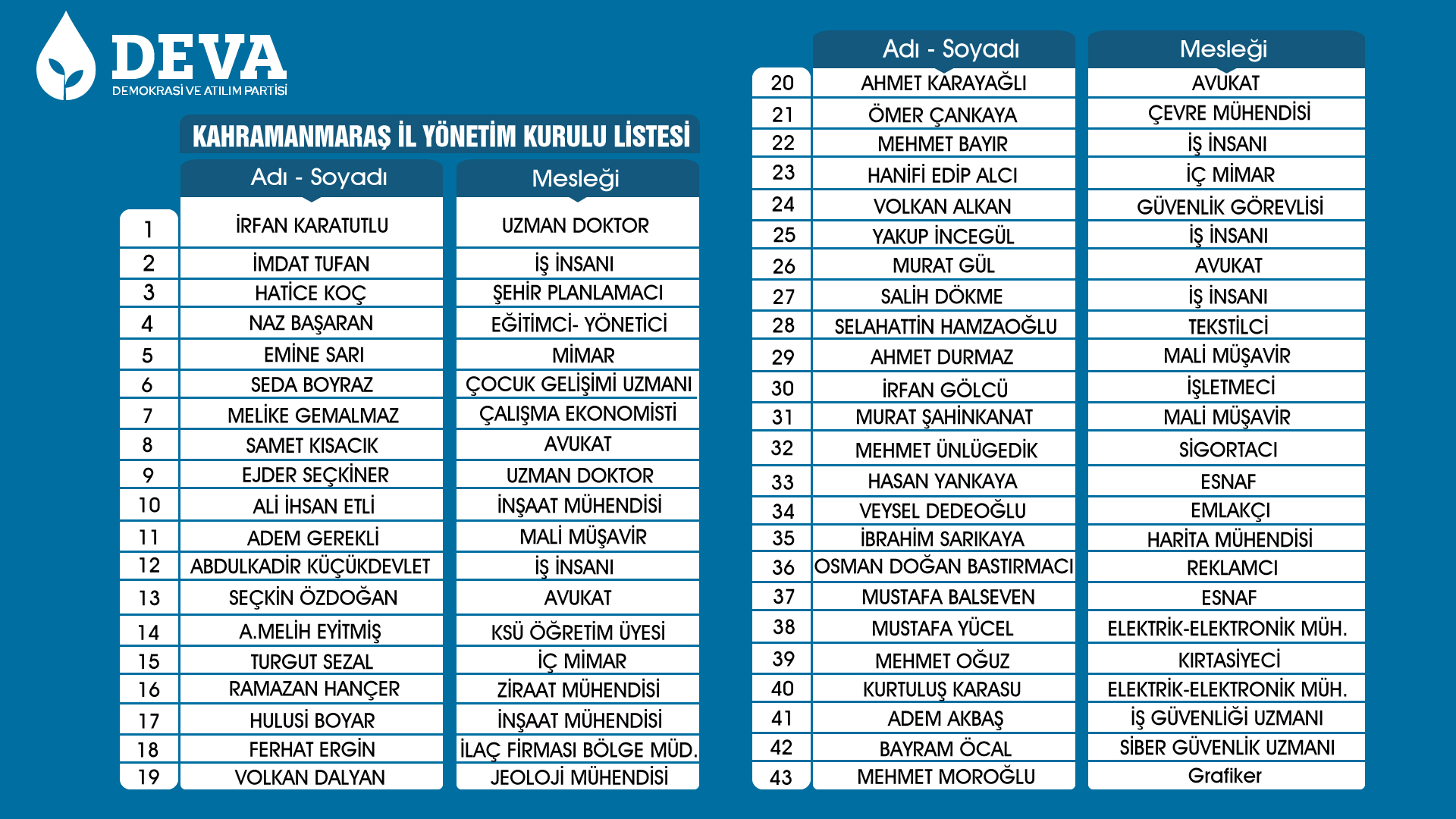 DEVA
DEMOKRASİ VE ATILIM PARTİSİ

KAHRAMANMARAŞ İL YÖNETİM KURULU LİSTESİ

| | Adı - Soyadı | Mesleği |
|---|---|---|
| 1 | İRFAN KARATUTLU | UZMAN DOKTOR |
| 2 | İMDAT TUFAN | İŞ İNSANI |
| 3 | HATİCE KOÇ | ŞEHİR PLANLAMACI |
| 4 | NAZ BAŞARAN | EĞİTİMCİ- YÖNETİCİ |
| 5 | EMİNE SARI | MİMAR |
| 6 | SEDA BOYRAZ | ÇOCUK GELİŞİMİ UZMANI |
| 7 | MELİKE GEMALMAZ | ÇALIŞMA EKONOMİSTİ |
| 8 | SAMET KISACIK | AVUKAT |
| 9 | EJDER SEÇKİNER | UZMAN DOKTOR |
| 10 | ALİ İHSAN ETLİ | İNŞAAT MÜHENDİSİ |
| 11 | ADEM GEREKLİ | MALİ MÜŞAVİR |
| 12 | ABDULKADİR KÜÇÜKDEVLET | İŞ İNSANI |
| 13 | SEÇKİN ÖZDOĞAN | AVUKAT |
| 14 | A.MELİH EYİTMİŞ | KSÜ ÖĞRETİM ÜYESİ |
| 15 | TURGUT SEZAL | İÇ MİMAR |
| 16 | RAMAZAN HANÇER | ZİRAAT MÜHENDİSİ |
| 17 | HULUSİ BOYAR | İNŞAAT MÜHENDİSİ |
| 18 | FERHAT ERGİN | İLAÇ FİRMASI BÖLGE MÜD. |
| 19 | VOLKAN DALYAN | JEOLOJİ MÜHENDİSİ |

| | Adı - Soyadı | Mesleği |
|---|---|---|
| 20 | AHMET KARAYAĞLI | AVUKAT |
| 21 | ÖMER ÇANKAYA | ÇEVRE MÜHENDİSİ |
| 22 | MEHMET BAYIR | İŞ İNSANI |
| 23 | HANİFİ EDİP ALCI | İÇ MİMAR |
| 24 | VOLKAN ALKAN | GÜVENLİK GÖREVLİSİ |
| 25 | YAKUP İNCEGÜL | İŞ İNSANI |
| 26 | MURAT GÜL | AVUKAT |
| 27 | SALİH DÖKME | İŞ İNSANI |
| 28 | SELAHATTİN HAMZAOĞLU | TEKSTİLCİ |
| 29 | AHMET DURMAZ | MALİ MÜŞAVİR |
| 30 | İRFAN GÖLCÜ | İŞLETMECİ |
| 31 | MURAT ŞAHİNKANAT | MALİ MÜŞAVİR |
| 32 | MEHMET ÜNLÜGEDİK | SİGORTACI |
| 33 | HASAN YANKAYA | ESNAF |
| 34 | VEYSEL DEDEOĞLU | EMLAKÇI |
| 35 | İBRAHİM SARIKAYA | HARİTA MÜHENDİSİ |
| 36 | OSMAN DOĞAN BASTIRMACI | REKLAMCI |
| 37 | MUSTAFA BALSEVEN | ESNAF |
| 38 | MUSTAFA YÜCEL | ELEKTRİK-ELEKTRONİK MÜH. |
| 39 | MEHMET OĞUZ | KIRTASİYECİ |
| 40 | KURTULUŞ KARASU | ELEKTRİK-ELEKTRONİK MÜH. |
| 41 | ADEM AKBAŞ | İŞ GÜVENLİĞİ UZMANI |
| 42 | BAYRAM ÖCAL | SİBER GÜVENLİK UZMANI |
| 43 | MEHMET MOROĞLU | Grafiker |